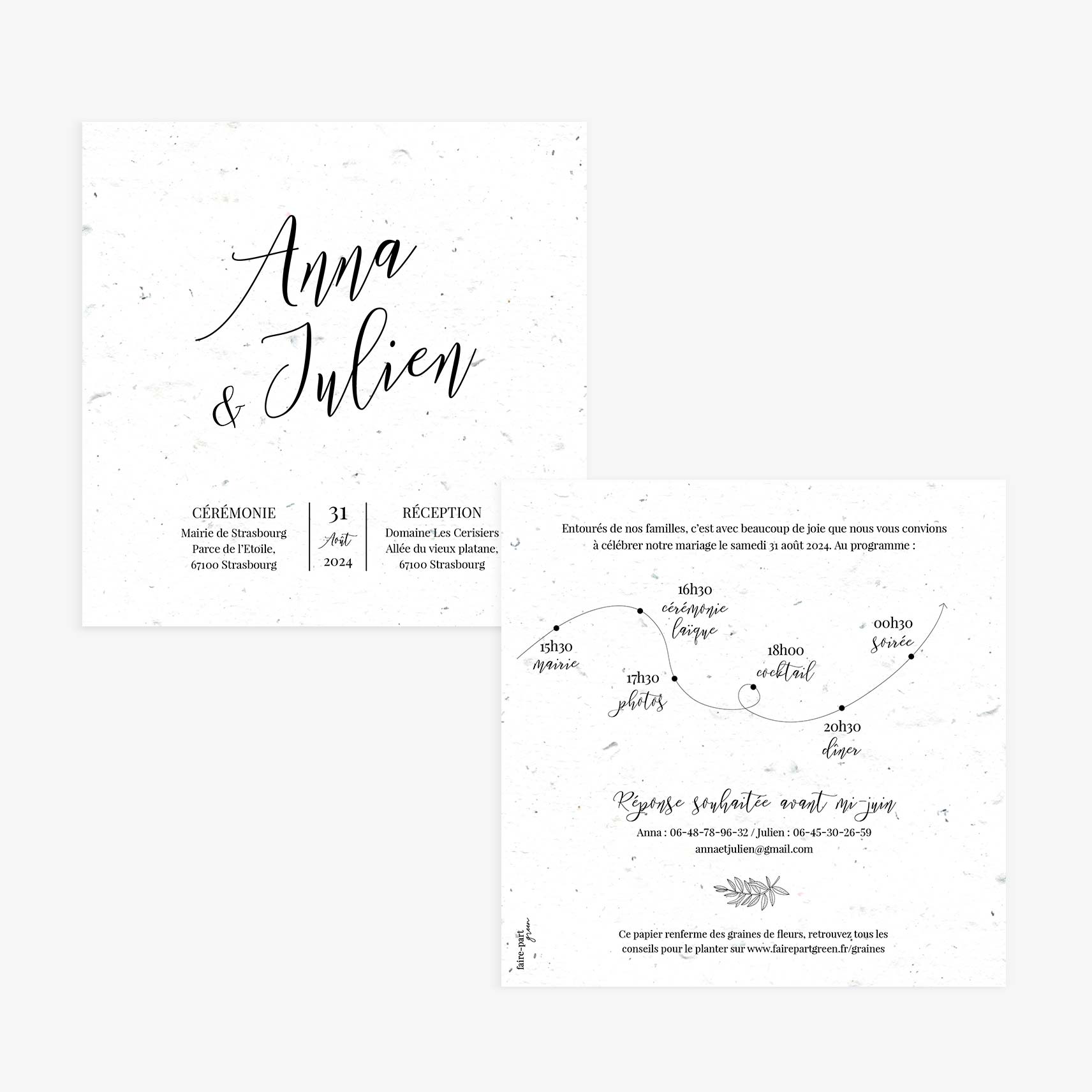 Anna
& Julien

CÉRÉMONIE
Mairie de Strasbourg
Parce de l'Etoile,
67100 Strasbourg

31
Août
2024

RÉCEPTION
Domaine Les Cerisiers
Allée du vieux platane,
67100 Strasbourg

Entourés de nos familles, c'est avec beaucoup de joie que nous vous convions à célébrer notre mariage le samedi 31 août 2024. Au programme :

15h30
mairie

16h30
cérémonie
laïque

17h30
photos

18h00
cocktail

20h30
dîner

00h30
soirée

Réponse souhaitée avant mi-juin

Anna : 06-48-78-96-32 / Julien : 06-45-30-26-59
annaetjulien@gmail.com

Ce papier renferme des graines de fleurs, retrouvez tous les conseils pour le planter sur www.fairepartgreen.fr/graines

faire-part green